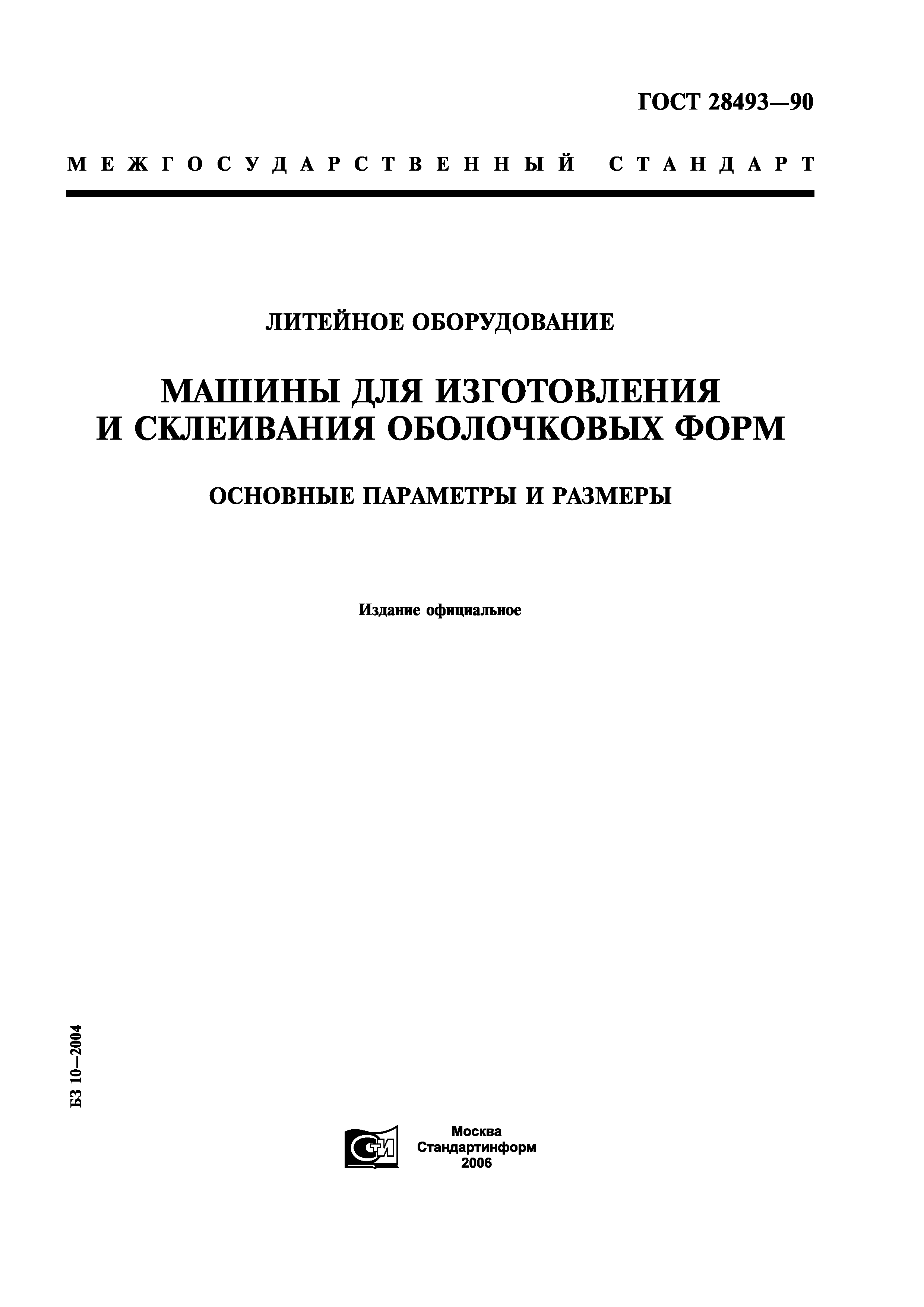 ГОСТ 28493—90

МЕЖГОСУДАРСТВЕННЫЙ СТАНДАРТ

ЛИТЕЙНОЕ ОБОРУДОВАНИЕ

МАШИНЫ ДЛЯ ИЗГОТОВЛЕНИЯ И СКЛЕИВАНИЯ ОБОЛОЧКОВЫХ ФОРМ

ОСНОВНЫЕ ПАРАМЕТРЫ И РАЗМЕРЫ

Издание официальное

БЗ 10—2004

СТИ

Москва
Стандартинформ
2006